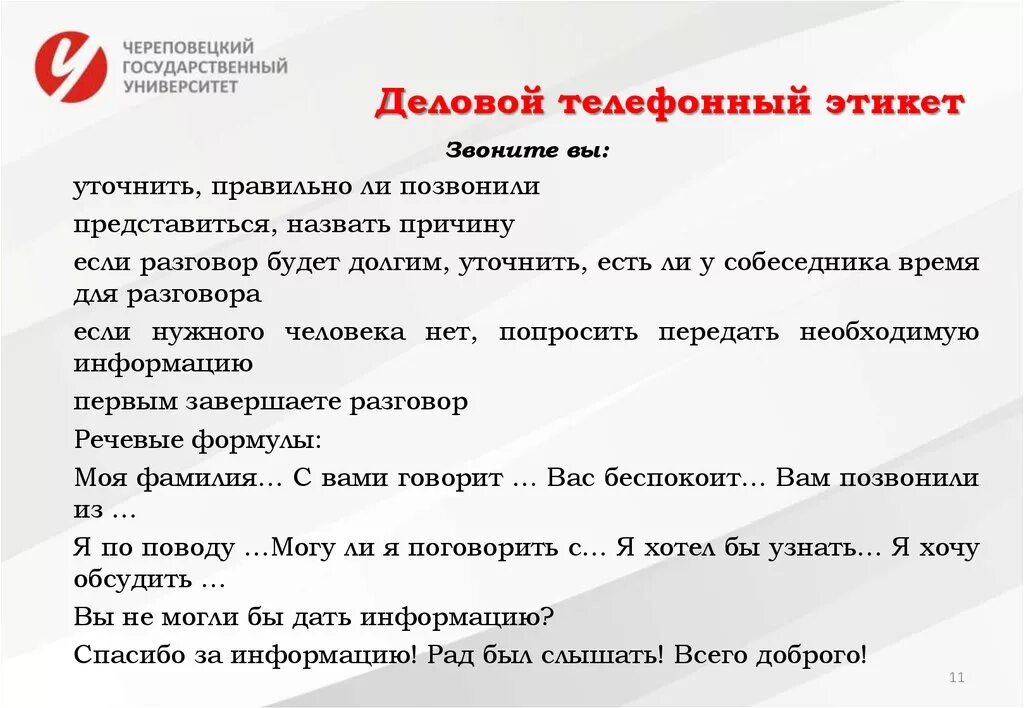 ЧЕРЕПОВЕЦКИЙ ГОСУДАРСТВЕННЫЙ УНИВЕРСИТЕТ

Деловой телефонный этикет

Звоните вы:

уточнить, правильно ли позвонили

представиться, назвать причину

если разговор будет долгим, уточнить, есть ли у собеседника время для разговора

если нужного человека нет, попросить передать необходимую информацию

первым завершаете разговор

Речевые формулы:

Моя фамилия… С вами говорит … Вас беспокоит… Вам позвонили из …

Я по поводу …Могу ли я поговорить с… Я хотел бы узнать… Я хочу обсудить …

Вы не могли бы дать информацию?

Спасибо за информацию! Рад был слышать! Всего доброго!

11